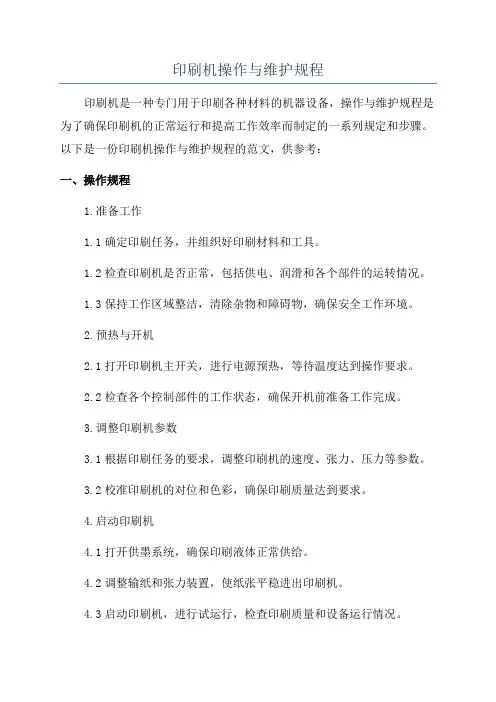 印刷机操作与维护规程

印刷机是一种专门用于印刷各种材料的机器设备，操作与维护规程是为了确保印刷机的正常运行和提高工作效率而制定的一系列规定和步骤。以下是一份印刷机操作与维护规程的范文，供参考：

一、操作规程

1.准备工作

1.1 确定印刷任务，并组织好印刷材料和工具。

1.2 检查印刷机是否正常，包括供电、润滑和各个部件的运转情况。

1.3 保持工作区域整洁，清除杂物和障碍物，确保安全工作环境。

2.预热与开机

2.1 打开印刷机主开关，进行电源预热，等待温度达到操作要求。

2.2 检查各个控制部件的工作状态，确保开机前准备工作完成。

3.调整印刷机参数

3.1 根据印刷任务的要求，调整印刷机的速度、张力、压力等参数。

3.2 校准印刷机的对位和色彩，确保印刷质量达到要求。

4.启动印刷机

4.1 打开供墨系统，确保印刷液体正常供给。

4.2 调整输纸和张力装置，使纸张平稳进出印刷机。

4.3 启动印刷机，进行试运行，检查印刷质量和设备运行情况。